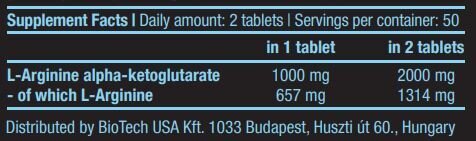 Supplement Facts | Daily amount: 2 tablets | Servings per container: 50

| | in 1 tablet | in 2 tablets |
|---|---|---|
| L-Arginine alpha-ketoglutarate | 1000 mg | 2000 mg |
| - of which L-Arginine | 657 mg | 1314 mg |

Distributed by BioTech USA Kft. 1033 Budapest, Huszti út 60., Hungary